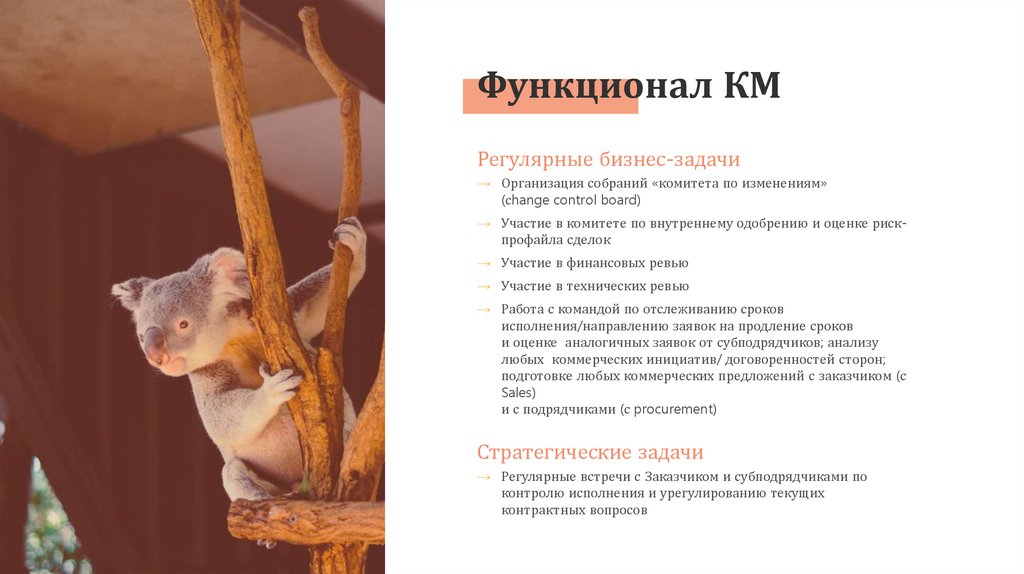 Функционал КМ

Регулярные бизнес-задачи

→ Организация собраний «комитета по изменениям» (change control board)

→ Участие в комитете по внутреннему одобрению и оценке риск-профайла сделок

→ Участие в финансовых ревью

→ Участие в технических ревью

→ Работа с командой по отслеживанию сроков исполнения/направлению заявок на продление сроков и оценке аналогичных заявок от субподрядчиков; анализу любых коммерческих инициатив/ договоренностей сторон; подготовке любых коммерческих предложений с заказчиком (с Sales) и с подрядчиками (с procurement)

Стратегические задачи

→ Регулярные встречи с Заказчиком и субподрядчиками по контролю исполнения и урегулированию текущих контрактных вопросов